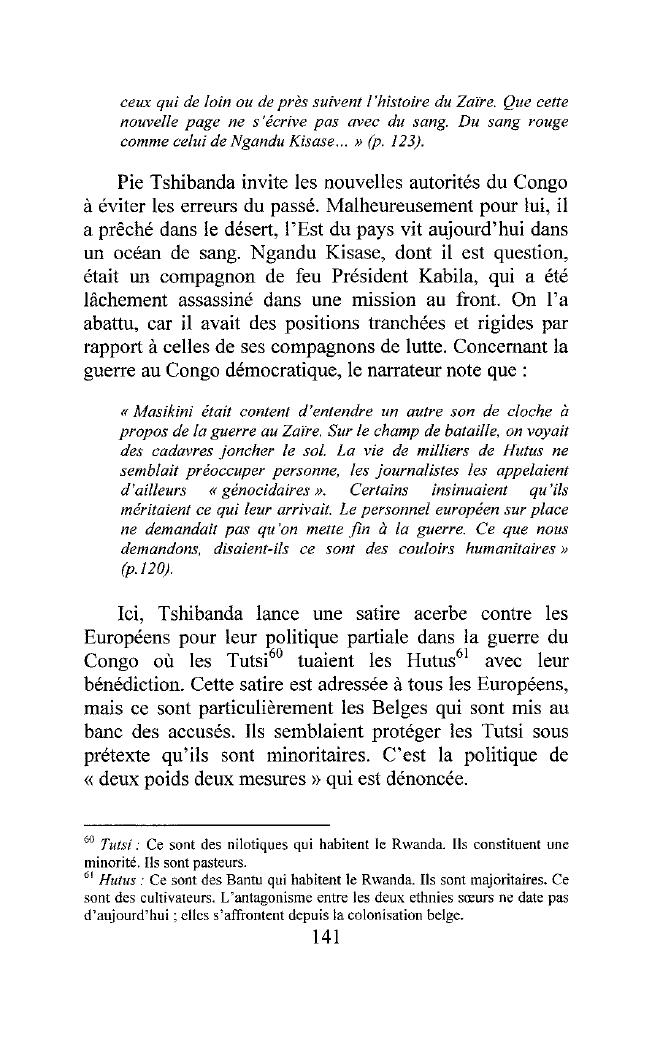 ceux qui de loin ou de près suivent l'histoire du Zaïre. Que cette nouvelle page ne s'écrive pas avec du sang. Du sang rouge comme celui de Ngandu Kisase… » (p. 123).

Pie Tshibanda invite les nouvelles autorités du Congo à éviter les erreurs du passé. Malheureusement pour lui, il a prêché dans le désert, l'Est du pays vit aujourd'hui dans un océan de sang. Ngandu Kisase, dont il est question, était un compagnon de feu Président Kabila, qui a été lâchement assassiné dans une mission au front. On l'a abattu, car il avait des positions tranchées et rigides par rapport à celles de ses compagnons de lutte. Concernant la guerre au Congo démocratique, le narrateur note que :

« Masikini était content d'entendre un autre son de cloche à propos de la guerre au Zaïre. Sur le champ de bataille, on voyait des cadavres joncher le sol. La vie de milliers de Hutus ne semblait préoccuper personne, les journalistes les appelaient d'ailleurs « génocidaires ». Certains insinuaient qu'ils méritaient ce qui leur arrivait. Le personnel européen sur place ne demandait pas qu'on mette fin à la guerre. Ce que nous demandons, disaient-ils ce sont des couloirs humanitaires » (p.120).

Ici, Tshibanda lance une satire acerbe contre les Européens pour leur politique partiale dans la guerre du Congo où les Tutsi$^{60}$ tuaient les Hutus$^{61}$ avec leur bénédiction. Cette satire est adressée à tous les Européens, mais ce sont particulièrement les Belges qui sont mis au banc des accusés. Ils semblaient protéger les Tutsi sous prétexte qu'ils sont minoritaires. C'est la politique de « deux poids deux mesures » qui est dénoncée.

$^{60}$ Tutsi : Ce sont des nilotiques qui habitent le Rwanda. Ils constituent une minorité. Ils sont pasteurs.
$^{61}$ Hutus : Ce sont des Bantu qui habitent le Rwanda. Ils sont majoritaires. Ce sont des cultivateurs. L'antagonisme entre les deux ethnies sœurs ne date pas d'aujourd'hui ; elles s'affrontent depuis la colonisation belge.

141